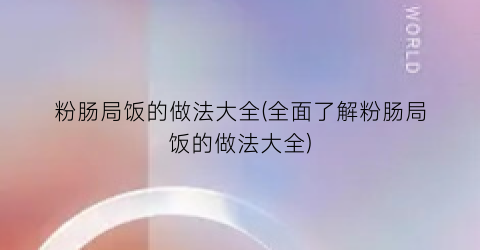 WORLD

粉肠局饭的做法大全(全面了解粉肠局饭的做法大全)